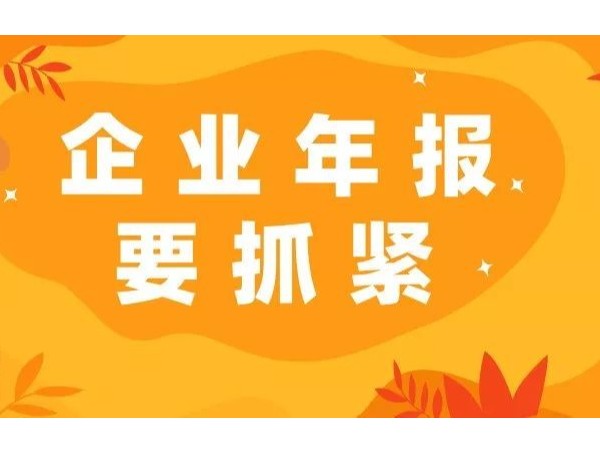 企业年报
要抓紧